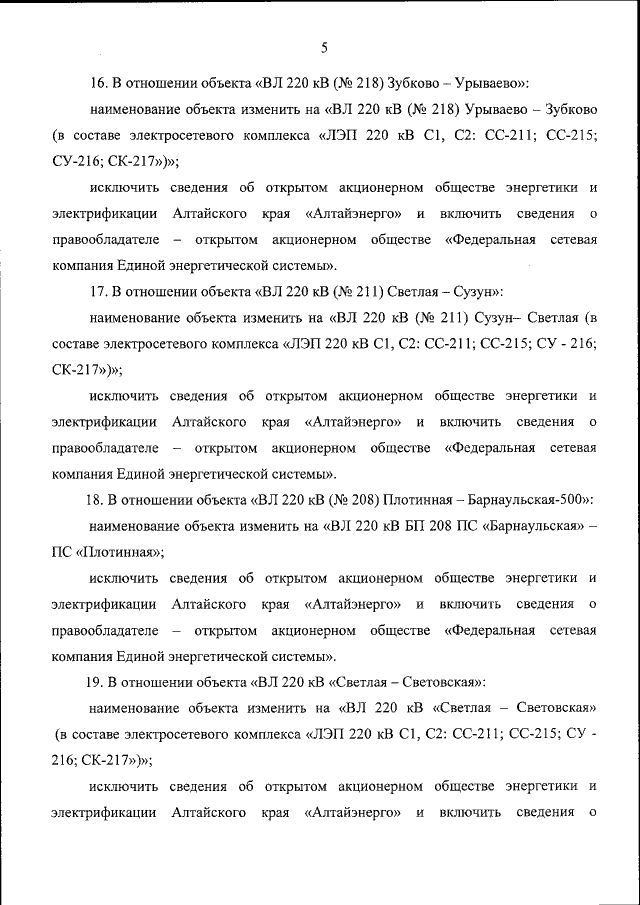 5

16. В отношении объекта «ВЛ 220 кВ (№ 218) Зубково – Урываево»:

наименование объекта изменить на «ВЛ 220 кВ (№ 218) Урываево – Зубково (в составе электросетевого комплекса «ЛЭП 220 кВ С1, С2: СС-211; СС-215; СУ-216; СК-217»)»;

исключить сведения об открытом акционерном обществе энергетики и электрификации Алтайского края «Алтайэнерго» и включить сведения о правообладателе – открытом акционерном обществе «Федеральная сетевая компания Единой энергетической системы».

17. В отношении объекта «ВЛ 220 кВ (№ 211) Светлая – Сузун»:

наименование объекта изменить на «ВЛ 220 кВ (№ 211) Сузун– Светлая (в составе электросетевого комплекса «ЛЭП 220 кВ С1, С2: СС-211; СС-215; СУ - 216; СК-217»)»;

исключить сведения об открытом акционерном обществе энергетики и электрификации Алтайского края «Алтайэнерго» и включить сведения о правообладателе – открытом акционерном обществе «Федеральная сетевая компания Единой энергетической системы».

18. В отношении объекта «ВЛ 220 кВ (№ 208) Плотинная – Барнаульская-500»:

наименование объекта изменить на «ВЛ 220 кВ БП 208 ПС «Барнаульская» – ПС «Плотинная»;

исключить сведения об открытом акционерном обществе энергетики и электрификации Алтайского края «Алтайэнерго» и включить сведения о правообладателе – открытом акционерном обществе «Федеральная сетевая компания Единой энергетической системы».

19. В отношении объекта «ВЛ 220 кВ «Светлая – Световская»:

наименование объекта изменить на «ВЛ 220 кВ «Светлая – Световская» (в составе электросетевого комплекса «ЛЭП 220 кВ С1, С2: СС-211; СС-215; СУ - 216; СК-217»)»;

исключить сведения об открытом акционерном обществе энергетики и электрификации Алтайского края «Алтайэнерго» и включить сведения о